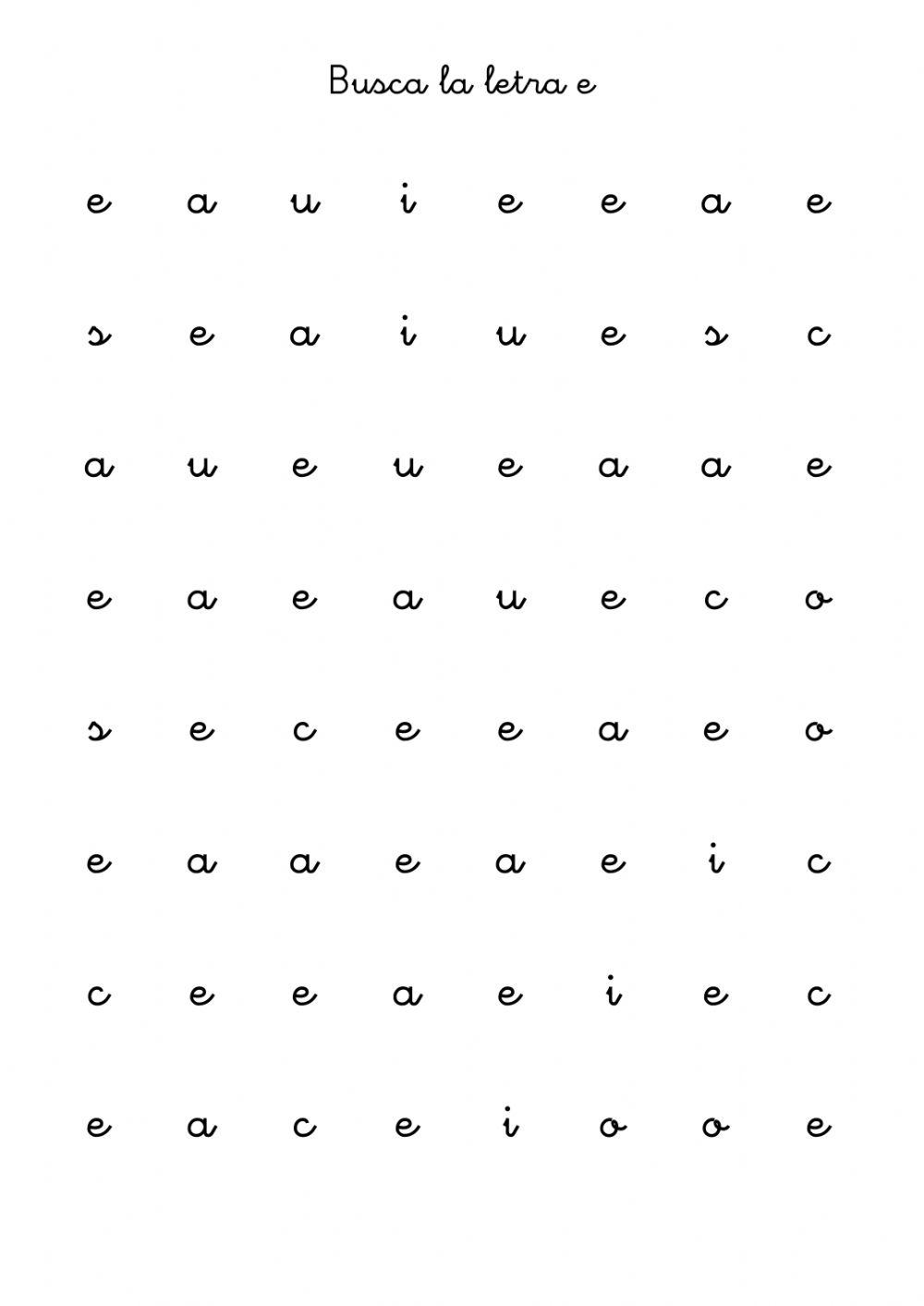 Busca la letra e

e a u i e e a e

s e a i u e s c

a u e u e a a e

e a e a u e c o

s e c e e a e o

e a a e a e i c

c e e a e i e c

e a c e i o o e